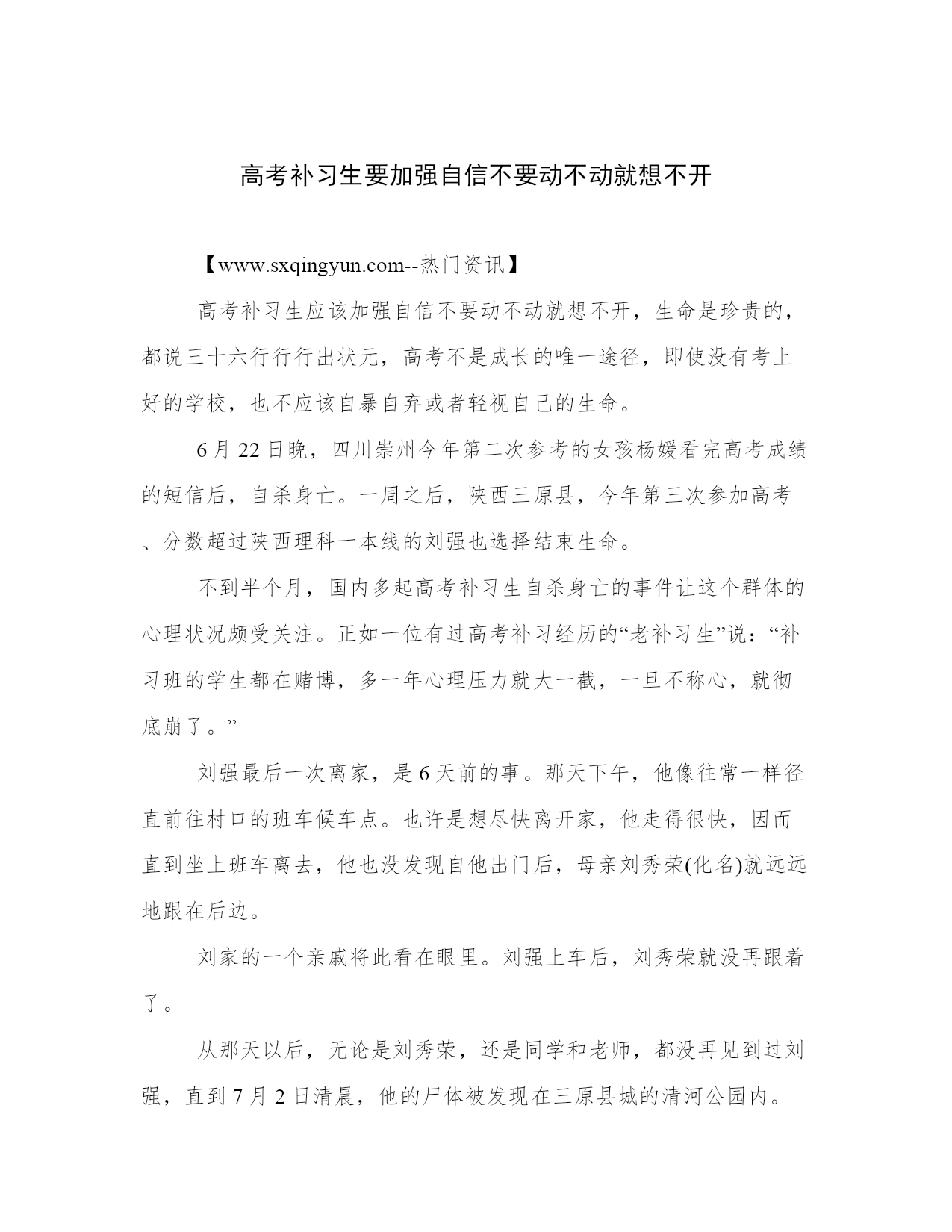 高考补习生要加强自信不要动不动就想不开

【www.sxqingyun.com--热门资讯】

高考补习生应该加强自信不要动不动就想不开，生命是珍贵的，都说三十六行行行出状元，高考不是成长的唯一途径，即使没有考上好的学校，也不应该自暴自弃或者轻视自己的生命。

6月22日晚，四川崇州今年第二次参考的女孩杨媛看完高考成绩的短信后，自杀身亡。一周之后，陕西三原县，今年第三次参加高考、分数超过陕西理科一本线的刘强也选择结束生命。

不到半个月，国内多起高考补习生自杀身亡的事件让这个群体的心理状况颇受关注。正如一位有过高考补习经历的“老补习生”说：“补习班的学生都在赌博，多一年心理压力就大一截，一旦不称心，就彻底崩了。”

刘强最后一次离家，是6天前的事。那天下午，他像往常一样径直前往村口的班车候车点。也许是想尽快离开家，他走得很快，因而直到坐上班车离去，他也没发现自他出门后，母亲刘秀荣(化名)就远远地跟在后边。

刘家的一个亲戚将此看在眼里。刘强上车后，刘秀荣就没再跟着了。

从那天以后，无论是刘秀荣，还是同学和老师，都没再见到过刘强，直到7月2日清晨，他的尸体被发现在三原县城的清河公园内。